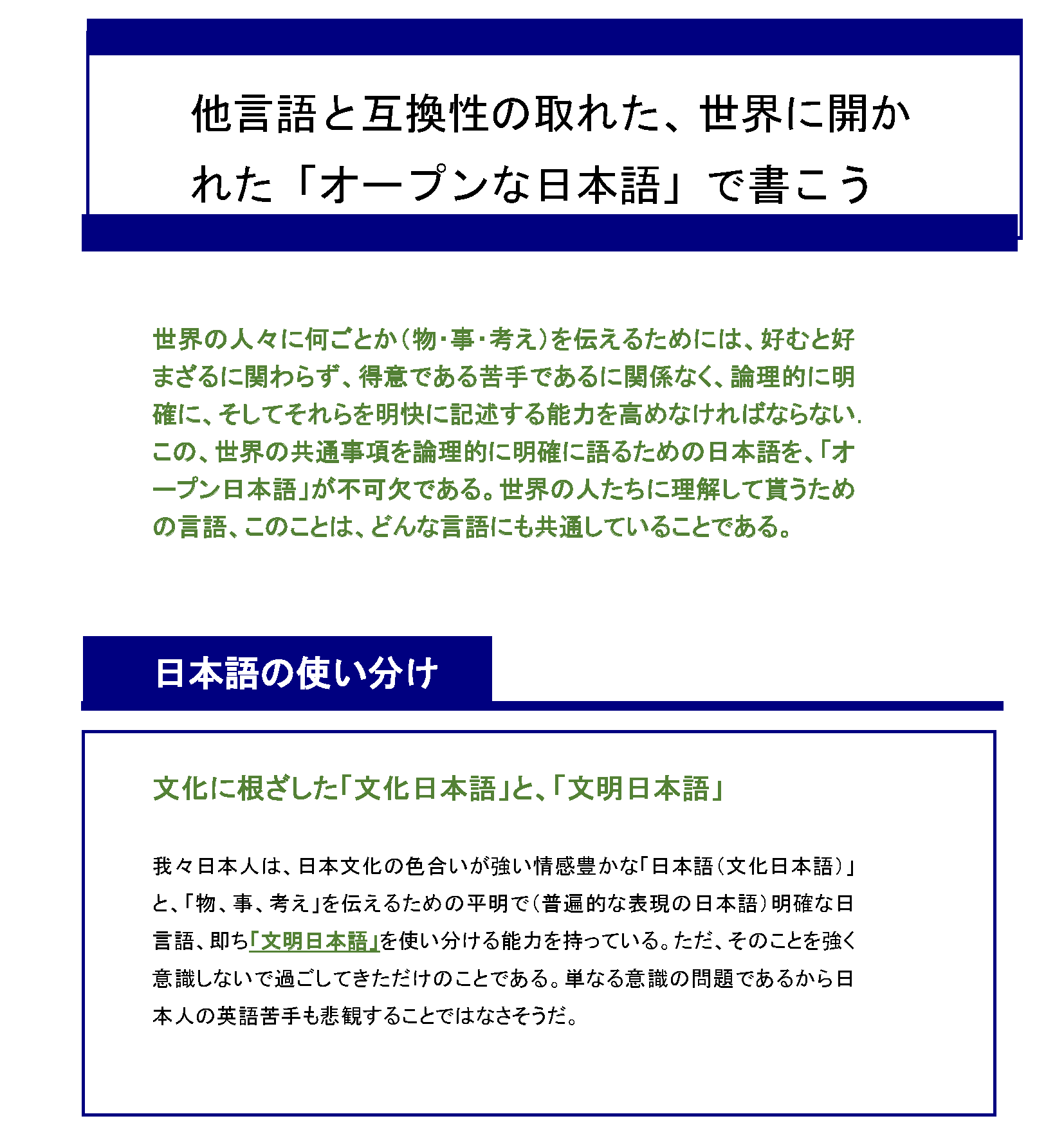 他言語と互換性の取れた、世界に開かれた「オープンな日本語」で書こう

世界の人々に何ごとか（物・事・考え）を伝えるためには、好むと好まざるに関わらず、得意である苦手であるに関係なく、論理的に明確に、そしてそれらを明快に記述する能力を高めなければならない.この、世界の共通事項を論理的に明確に語るための日本語を、「オープン日本語」が不可欠である。世界の人たちに理解して貰うための言語、このことは、どんな言語にも共通していることである。

日本語の使い分け

文化に根ざした「文化日本語」と、「文明日本語」

我々日本人は、日本文化の色合いが強い情感豊かな「日本語（文化日本語）」と、「物、事、考え」を伝えるための平明で（普遍的な表現の日本語）明確な日言語、即ち「文明日本語」を使い分ける能力を持っている。ただ、そのことを強く意識しないで過ごしてきただけのことである。単なる意識の問題であるから日本人の英語苦手も悲観することではなさそうだ。